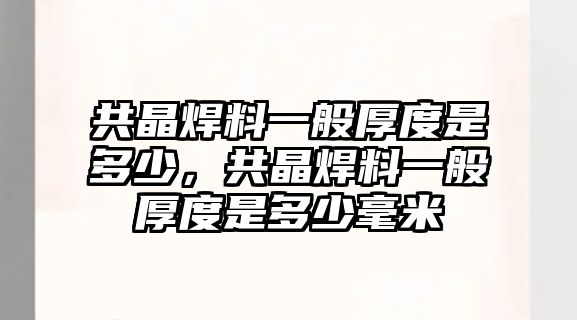 共晶焊料一般厚度是多少，共晶焊料一般厚度是多少毫米